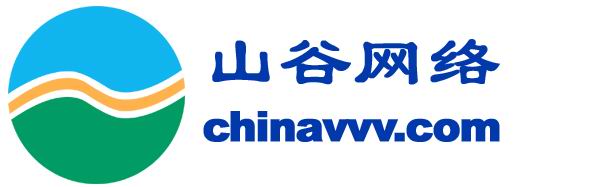 山谷网络
chinavvv.com